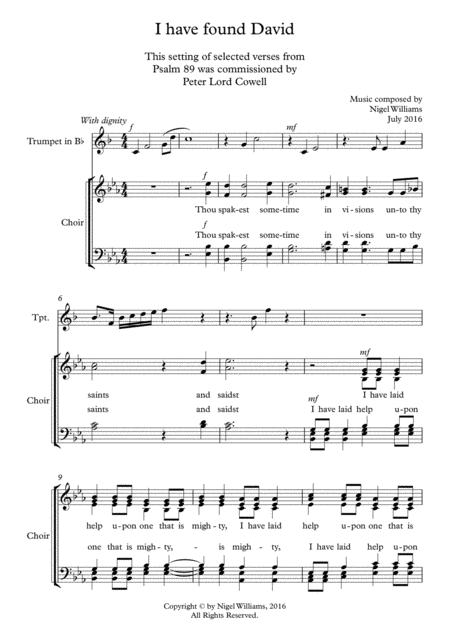 I have found David

This setting of selected verses from Psalm 89 was commissioned by Peter Lord Cowell

Music composed by
Nigel Williams
July 2016

With dignity

Trumpet in B♭

f

mf

Choir

f

Thou spak-est some-time in vi-sions un-to thy

f

Thou spak-est some-time in vi-sions un-to thy

6

Tpt.

Choir

mf

saints and saidst I have laid

mf

saints and saidst I have laid help u-pon

9

Choir

help u-pon one that is migh-ty, I have laid help u-pon one that is

one that is migh-ty, - is migh-ty, I have laid help u-pon

Copyright © by Nigel Williams, 2016
All Rights Reserved.